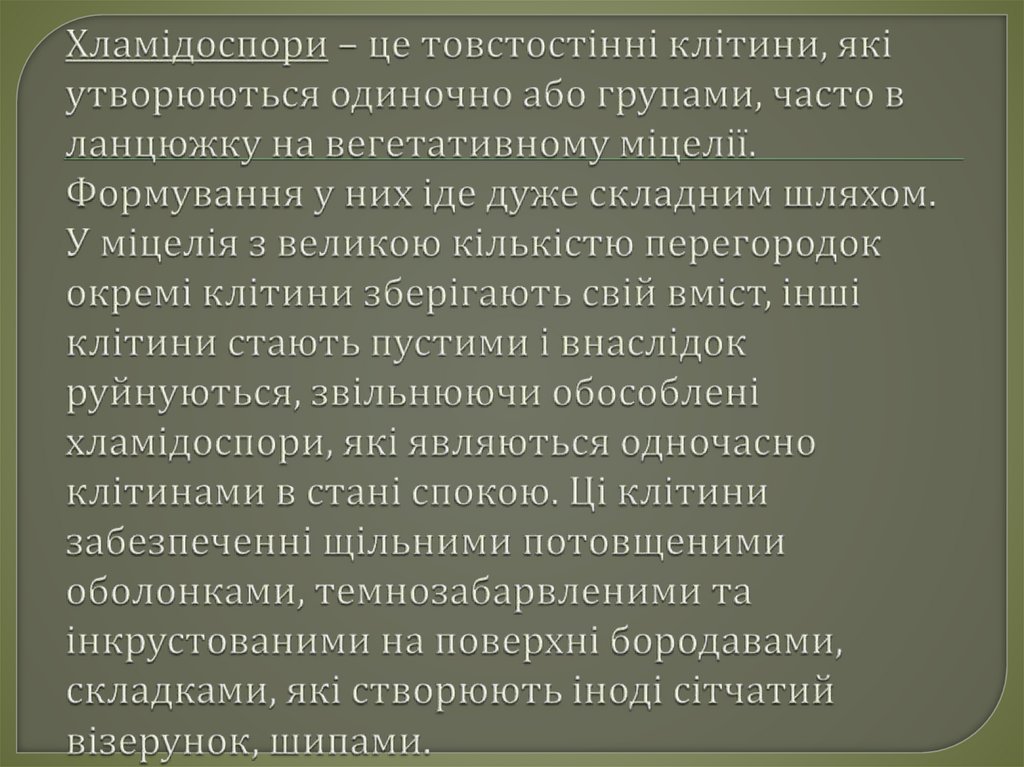 Хламідоспори – це товстостінні клітини, які утворюються одиночно або групами, часто в ланцюжку на вегетативному міцелії. Формування у них іде дуже складним шляхом. У міцелія з великою кількістю перегородок окремі клітини зберігають свій вміст, інші клітини стають пустими і внаслідок руйнуються, звільнюючи обособлені хламідоспори, які являються одночасно клітинами в стані спокою. Ці клітини забезпеченні щільними потовщеними оболонками, темнозабарвленими та інкрустованими на поверхні бородавами, складками, які створюють іноді сітчатий візерунок, шипами.